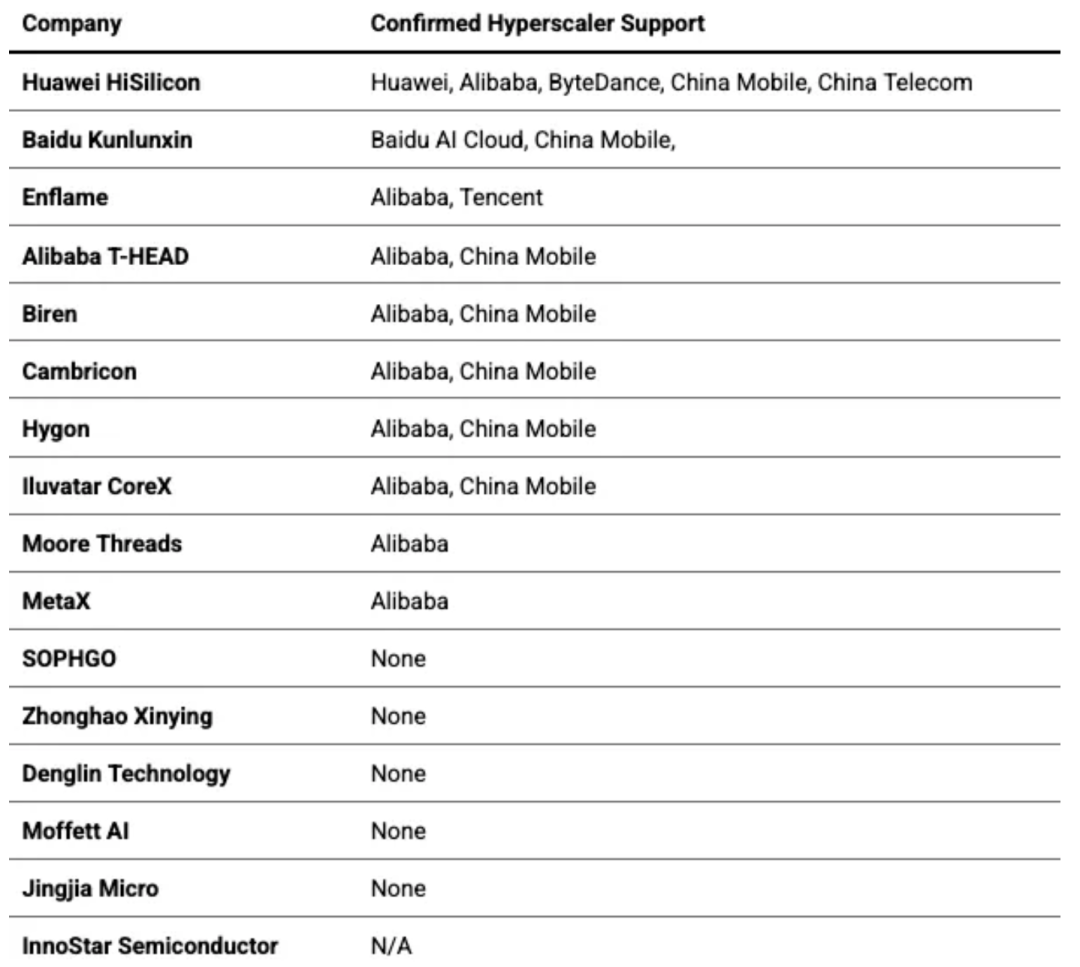 | Company | Confirmed Hyperscaler Support |
|---|---|
| Huawei HiSilicon | Huawei, Alibaba, ByteDance, China Mobile, China Telecom |
| Baidu Kunlunxin | Baidu AI Cloud, China Mobile, |
| Enflame | Alibaba, Tencent |
| Alibaba T-HEAD | Alibaba, China Mobile |
| Biren | Alibaba, China Mobile |
| Cambricon | Alibaba, China Mobile |
| Hygon | Alibaba, China Mobile |
| Iluvatar CoreX | Alibaba, China Mobile |
| Moore Threads | Alibaba |
| MetaX | Alibaba |
| SOPHGO | None |
| Zhonghao Xinying | None |
| Denglin Technology | None |
| Moffett AI | None |
| Jingjia Micro | None |
| InnoStar Semiconductor | N/A |